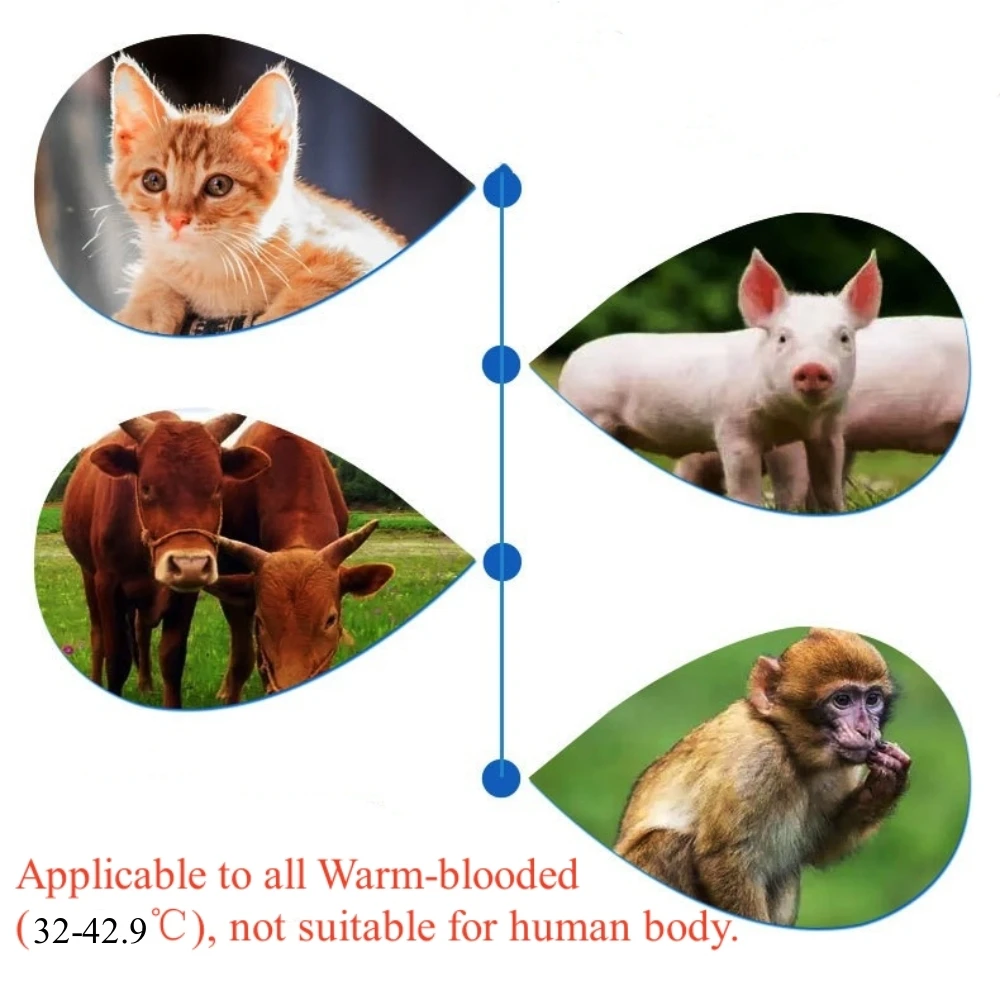 Applicable to all Warm-blooded (32-42.9℃), not suitable for human body.